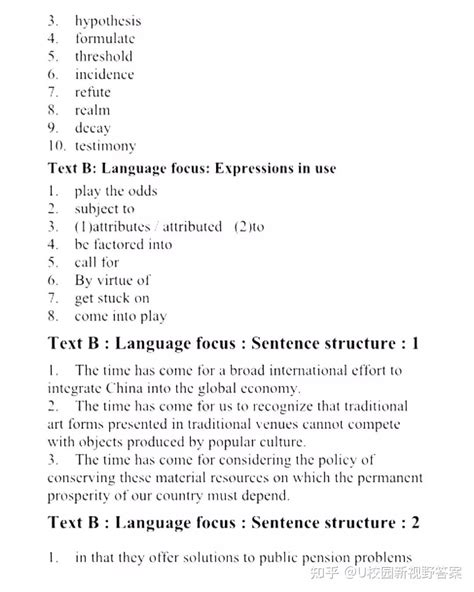 3. hypothesis
4. formulate
5. threshold
6. incidence
7. refute
8. realm
9. decay
10. testimony

Text B: Language focus: Expressions in use

1. play the odds
2. subject to
3. (1)attributes / attributed (2)to
4. be factored into
5. call for
6. By virtue of
7. get stuck on
8. come into play

Text B : Language focus : Sentence structure : 1

1. The time has come for a broad international effort to integrate China into the global economy.
2. The time has come for us to recognize that traditional art forms presented in traditional venues cannot compete with objects produced by popular culture.
3. The time has come for considering the policy of conserving these material resources on which the permanent prosperity of our country must depend.

Text B : Language focus : Sentence structure : 2

1. in that they offer solutions to public pension problems

知乎 @U校园新视野答案